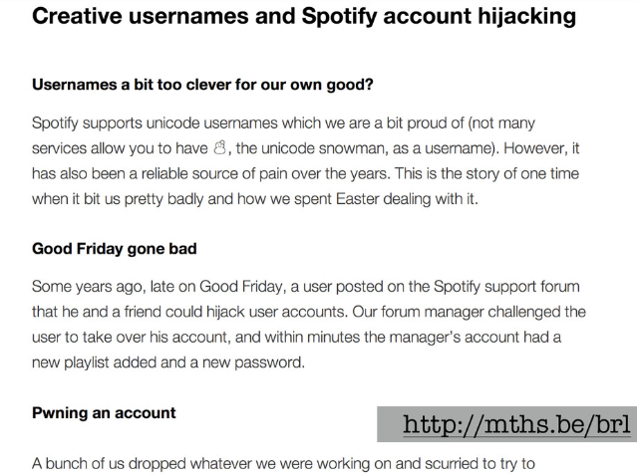 Creative usernames and Spotify account hijacking

Usernames a bit too clever for our own good?

Spotify supports unicode usernames which we are a bit proud of (not many services allow you to have ☃, the unicode snowman, as a username). However, it has also been a reliable source of pain over the years. This is the story of one time when it bit us pretty badly and how we spent Easter dealing with it.

Good Friday gone bad

Some years ago, late on Good Friday, a user posted on the Spotify support forum that he and a friend could hijack user accounts. Our forum manager challenged the user to take over his account, and within minutes the manager's account had a new playlist added and a new password.

Pwning an account

http://mths.be/brl

A bunch of us dropped whatever we were working on and scurried to try to